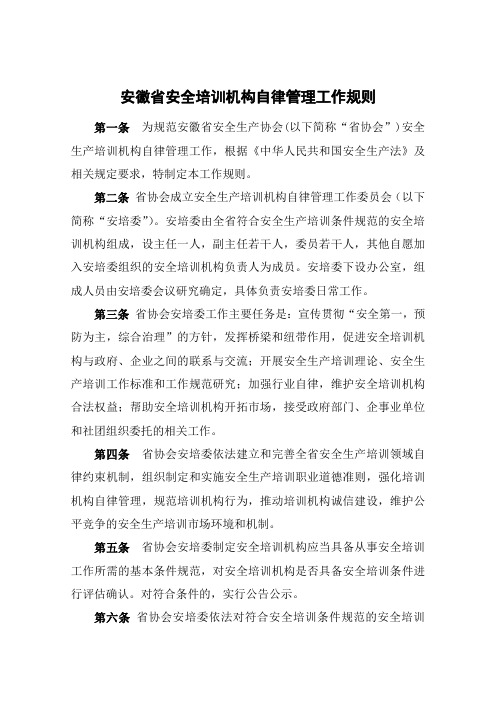 安徽省安全培训机构自律管理工作规则

第一条　为规范安徽省安全生产协会(以下简称“省协会”)安全生产培训机构自律管理工作，根据《中华人民共和国安全生产法》及相关规定要求，特制定本工作规则。

第二条　省协会成立安全生产培训机构自律管理工作委员会（以下简称“安培委”)。安培委由全省符合安全生产培训条件规范的安全培训机构组成，设主任一人，副主任若干人，委员若干人，其他自愿加入安培委组织的安全培训机构负责人为成员。安培委下设办公室，组成人员由安培委会议研究确定，具体负责安培委日常工作。

第三条　省协会安培委工作主要任务是：宣传贯彻“安全第一，预防为主，综合治理”的方针，发挥桥梁和纽带作用，促进安全培训机构与政府、企业之间的联系与交流；开展安全生产培训理论、安全生产培训工作标准和工作规范研究；加强行业自律，维护安全培训机构合法权益；帮助安全培训机构开拓市场，接受政府部门、企事业单位和社团组织委托的相关工作。

第四条　省协会安培委依法建立和完善全省安全生产培训领域自律约束机制，组织制定和实施安全生产培训职业道德准则，强化培训机构自律管理，规范培训机构行为，推动培训机构诚信建设，维护公平竞争的安全生产培训市场环境和机制。

第五条　省协会安培委制定安全培训机构应当具备从事安全培训工作所需的基本条件规范，对安全培训机构是否具备安全培训条件进行评估确认。对符合条件的，实行公告公示。

第六条　省协会安培委依法对符合安全培训条件规范的安全培训